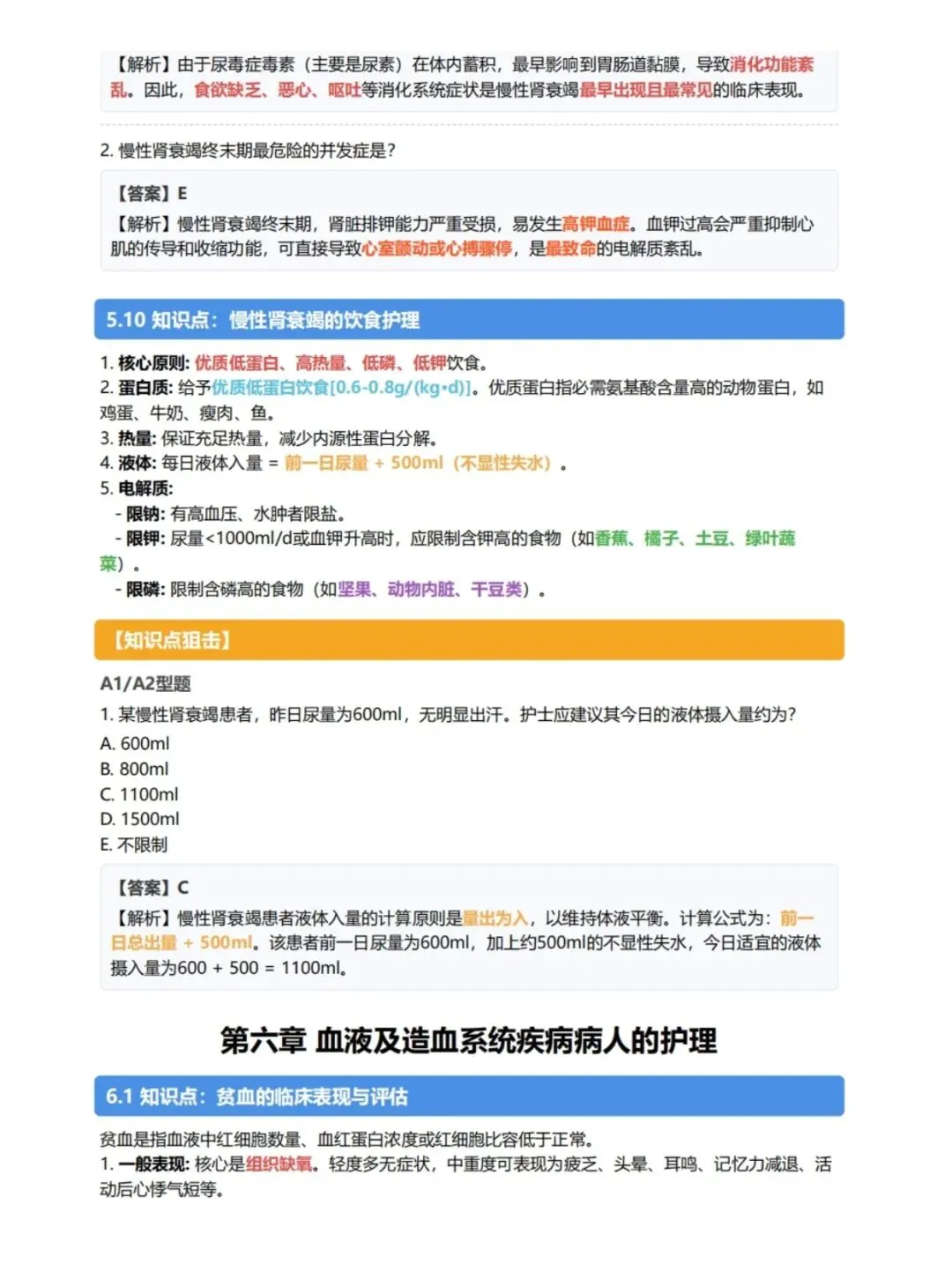 【解析】由于尿毒症毒素（主要是尿素）在体内蓄积，最早影响到胃肠道黏膜，导致消化功能紊乱。因此，食欲缺乏、恶心、呕吐等消化系统症状是慢性肾衰竭最早出现且最常见的临床表现。

2. 慢性肾衰竭终末期最危险的并发症是？

【答案】E
【解析】慢性肾衰竭终末期，肾脏排钾能力严重受损，易发生高钾血症。血钾过高会严重抑制心肌的传导和收缩功能，可直接导致心室颤动或心搏骤停，是最致命的电解质紊乱。

5.10 知识点：慢性肾衰竭的饮食护理

1. 核心原则: 优质低蛋白、高热量、低磷、低钾饮食。
2. 蛋白质: 给予优质低蛋白饮食[0.6-0.8g/(kg·d)]。优质蛋白指必需氨基酸含量高的动物蛋白，如鸡蛋、牛奶、瘦肉、鱼。
3. 热量: 保证充足热量，减少内源性蛋白分解。
4. 液体: 每日液体入量 = 前一日尿量 + 500ml（不显性失水）。
5. 电解质:
- 限钠: 有高血压、水肿者限盐。
- 限钾: 尿量<1000ml/d或血钾升高时，应限制含钾高的食物（如香蕉、橘子、土豆、绿叶蔬菜）。
- 限磷: 限制含磷高的食物（如坚果、动物内脏、干豆类）。

【知识点狙击】

A1/A2型题

1. 某慢性肾衰竭患者，昨日尿量为600ml，无明显出汗。护士应建议其今日的液体摄入量约为?
A. 600ml
B. 800ml
C. 1100ml
D. 1500ml
E. 不限制

【答案】C
【解析】慢性肾衰竭患者液体入量的计算原则是量出为入，以维持体液平衡。计算公式为：前一日总出量 + 500ml。该患者前一日尿量为600ml，加上约500ml的不显性失水，今日适宜的液体摄入量为600 + 500 = 1100ml。

第六章 血液及造血系统疾病病人的护理

6.1 知识点：贫血的临床表现与评估

贫血是指血液中红细胞数量、血红蛋白浓度或红细胞比容低于正常。
1. 一般表现: 核心是组织缺氧。轻度多无症状，中重度可表现为疲乏、头晕、耳鸣、记忆力减退、活动后心悸气短等。